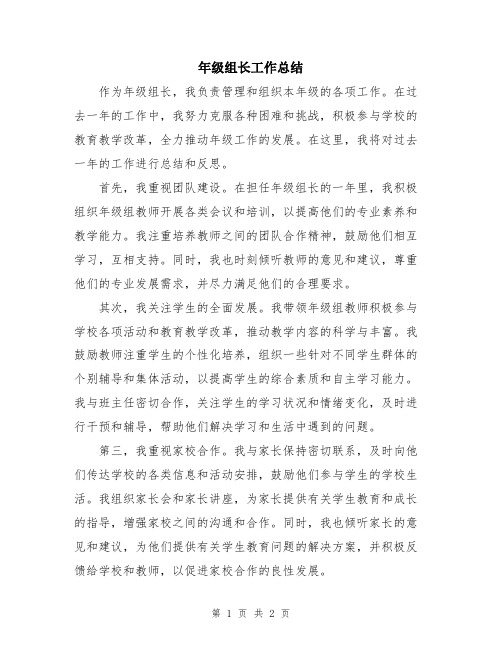 年级组长工作总结

作为年级组长，我负责管理和组织本年级的各项工作。在过去一年的工作中，我努力克服各种困难和挑战，积极参与学校的教育教学改革，全力推动年级工作的发展。在这里，我将对过去一年的工作进行总结和反思。

首先，我重视团队建设。在担任年级组长的一年里，我积极组织年级组教师开展各类会议和培训，以提高他们的专业素养和教学能力。我注重培养教师之间的团队合作精神，鼓励他们相互学习，互相支持。同时，我也时刻倾听教师的意见和建议，尊重他们的专业发展需求，并尽力满足他们的合理要求。

其次，我关注学生的全面发展。我带领年级组教师积极参与学校各项活动和教育教学改革，推动教学内容的科学与丰富。我鼓励教师注重学生的个性化培养，组织一些针对不同学生群体的个别辅导和集体活动，以提高学生的综合素质和自主学习能力。我与班主任密切合作，关注学生的学习状况和情绪变化，及时进行干预和辅导，帮助他们解决学习和生活中遇到的问题。

第三，我重视家校合作。我与家长保持密切联系，及时向他们传达学校的各类信息和活动安排，鼓励他们参与学生的学校生活。我组织家长会和家长讲座，为家长提供有关学生教育和成长的指导，增强家校之间的沟通和合作。同时，我也倾听家长的意见和建议，为他们提供有关学生教育问题的解决方案，并积极反馈给学校和教师，以促进家校合作的良性发展。

第 1 页 共 2 页